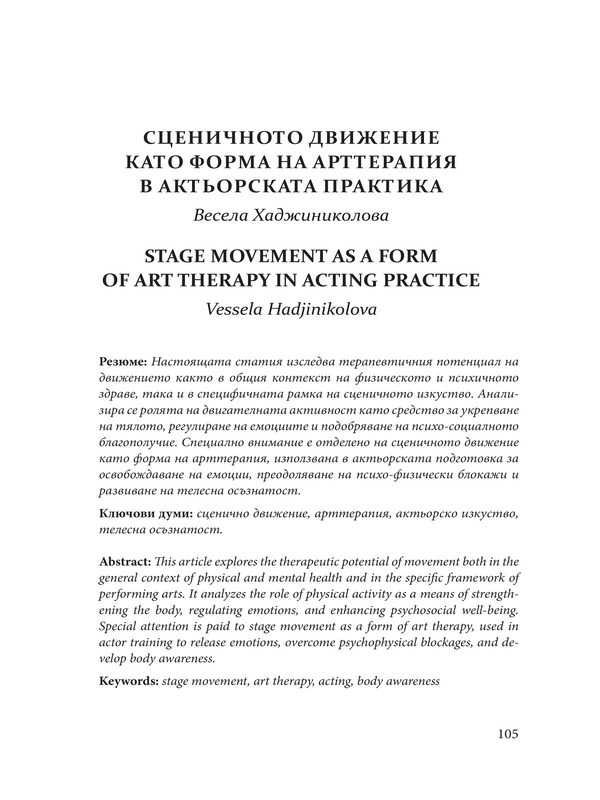 СЦЕНИЧНОТО ДВИЖЕНИЕ КАТО ФОРМА НА АРТТЕРАПИЯ В АКТЬОРСКАТА ПРАКТИКА

Весела Хаджиниколова

STAGE MOVEMENT AS A FORM OF ART THERAPY IN ACTING PRACTICE

Vessela Hadjinikolova

Резюме: Настоящата статия изследва терапевтичния потенциал на движението както в общия контекст на физическото и психичното здраве, така и в специфичната рамка на сценичното изкуство. Анализира се ролята на двигателната активност като средство за укрепване на тялото, регулиране на емоциите и подобряване на психо-социалното благополучие. Специално внимание е отделено на сценичното движение като форма на арттерапия, използвана в актьорската подготовка за освобождаване на емоции, преодоляване на психо-физически блокажи и развиване на телесна осъзнатост.

Ключови думи: сценично движение, арттерапия, актьорско изкуство, телесна осъзнатост.

Abstract: This article explores the therapeutic potential of movement both in the general context of physical and mental health and in the specific framework of performing arts. It analyzes the role of physical activity as a means of strengthening the body, regulating emotions, and enhancing psychosocial well-being. Special attention is paid to stage movement as a form of art therapy, used in actor training to release emotions, overcome psychophysical blockages, and develop body awareness.

Keywords: stage movement, art therapy, acting, body awareness

105